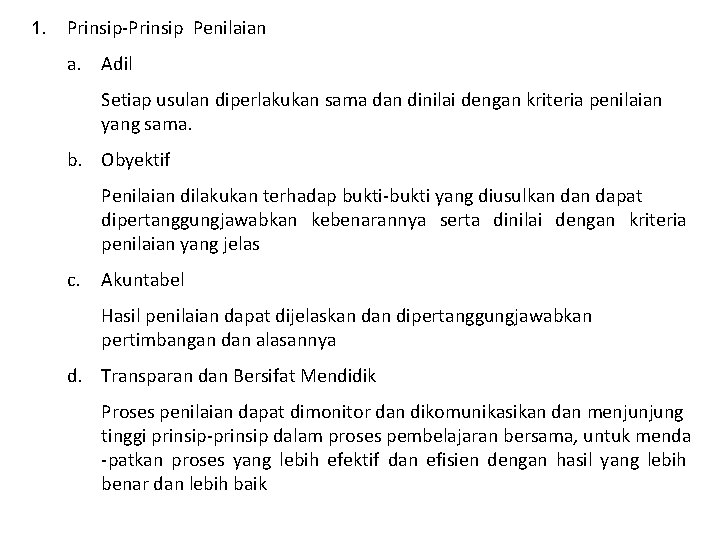 1. Prinsip-Prinsip Penilaian

a. Adil

Setiap usulan diperlakukan sama dan dinilai dengan kriteria penilaian yang sama.

b. Obyektif

Penilaian dilakukan terhadap bukti-bukti yang diusulkan dan dapat dipertanggungjawabkan kebenarannya serta dinilai dengan kriteria penilaian yang jelas

c. Akuntabel

Hasil penilaian dapat dijelaskan dan dipertanggungjawabkan pertimbangan dan alasannya

d. Transparan dan Bersifat Mendidik

Proses penilaian dapat dimonitor dan dikomunikasikan dan menjunjung tinggi prinsip-prinsip dalam proses pembelajaran bersama, untuk menda -patkan proses yang lebih efektif dan efisien dengan hasil yang lebih benar dan lebih baik